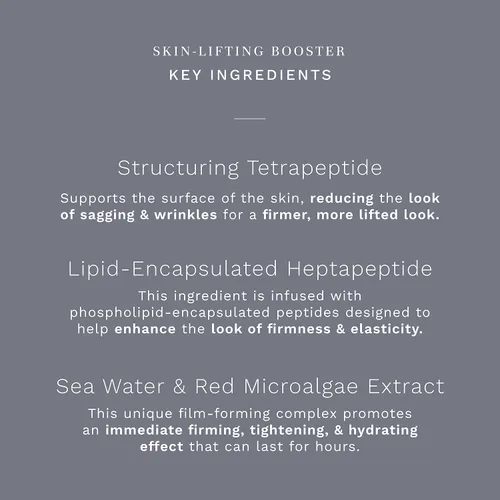 SKIN-LIFTING BOOSTER
KEY INGREDIENTS

Structuring Tetrapeptide

Supports the surface of the skin, reducing the look of sagging & wrinkles for a firmer, more lifted look.

Lipid-Encapsulated Heptapeptide

This ingredient is infused with phospholipid-encapsulated peptides designed to help enhance the look of firmness & elasticity.

Sea Water & Red Microalgae Extract

This unique film-forming complex promotes an immediate firming, tightening, & hydrating effect that can last for hours.